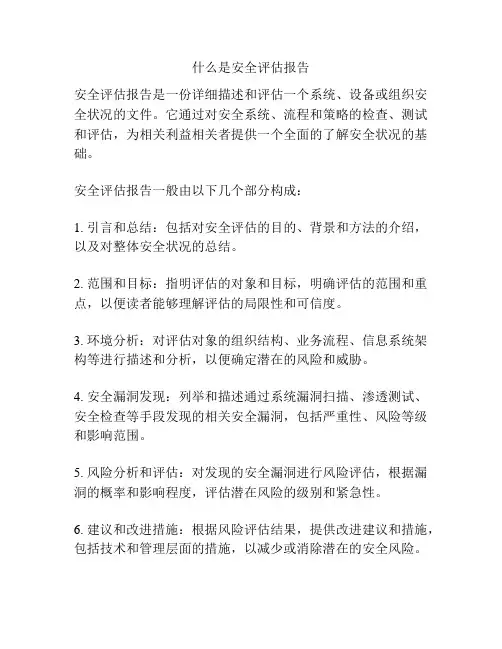 什么是安全评估报告

安全评估报告是一份详细描述和评估一个系统、设备或组织安全状况的文件。它通过对安全系统、流程和策略的检查、测试和评估，为相关利益相关者提供一个全面的了解安全状况的基础。

安全评估报告一般由以下几个部分构成：

1. 引言和总结：包括对安全评估的目的、背景和方法的介绍，以及对整体安全状况的总结。

2. 范围和目标：指明评估的对象和目标，明确评估的范围和重点，以便读者能够理解评估的局限性和可信度。

3. 环境分析：对评估对象的组织结构、业务流程、信息系统架构等进行描述和分析，以便确定潜在的风险和威胁。

4. 安全漏洞发现：列举和描述通过系统漏洞扫描、渗透测试、安全检查等手段发现的相关安全漏洞，包括严重性、风险等级和影响范围。

5. 风险分析和评估：对发现的安全漏洞进行风险评估，根据漏洞的概率和影响程度，评估潜在风险的级别和紧急性。

6. 建议和改进措施：根据风险评估结果，提供改进建议和措施，包括技术和管理层面的措施，以减少或消除潜在的安全风险。